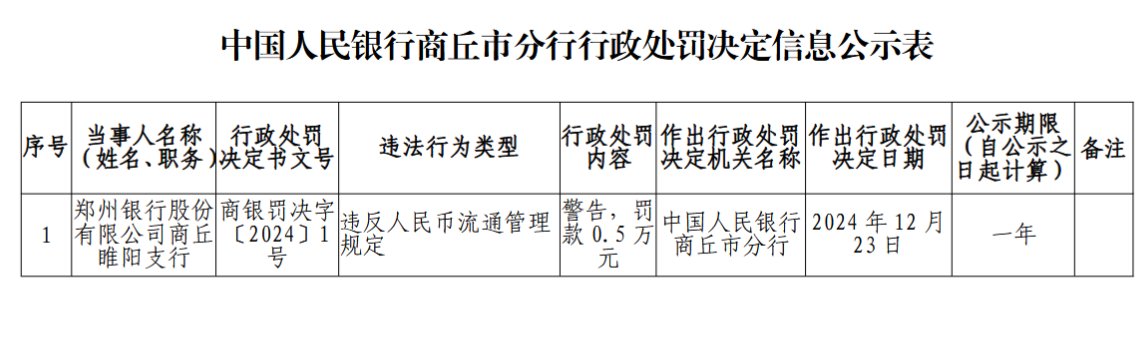 中国人民银行商丘市分行行政处罚决定信息公示表

| 序号 | 当事人名称（姓名、职务） | 行政处罚决定书文号 | 违法行为类型 | 行政处罚内容 | 作出行政处罚决定机关名称 | 作出行政处罚决定日期 | 公示期限（自公示之日起计算） | 备注 |
|---|---|---|---|---|---|---|---|---|
| 1 | 郑州银行股份有限公司商丘睢阳支行 | 商银罚决字〔2024〕1号 | 违反人民币流通管理规定 | 警告，罚款 0.5 万元 | 中国人民银行商丘市分行 | 2024 年 12 月 23 日 | 一年 | |